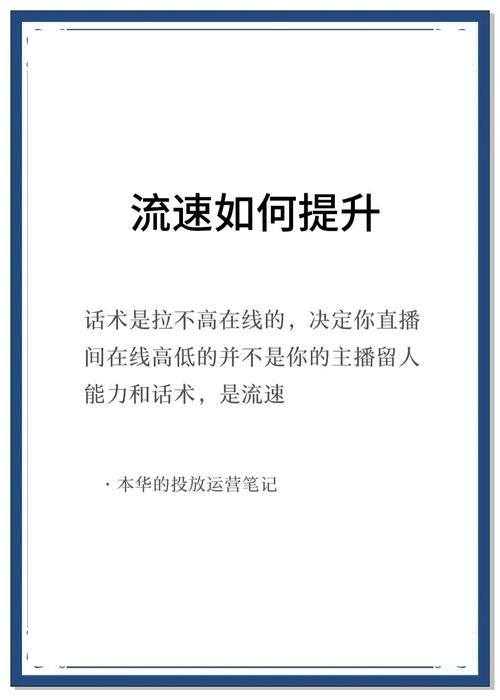 流速如何提升

话术是拉不高在线的，决定你直播间在线高低的并不是你的主播留人能力和话术，是流速

· 本华的投放运营笔记